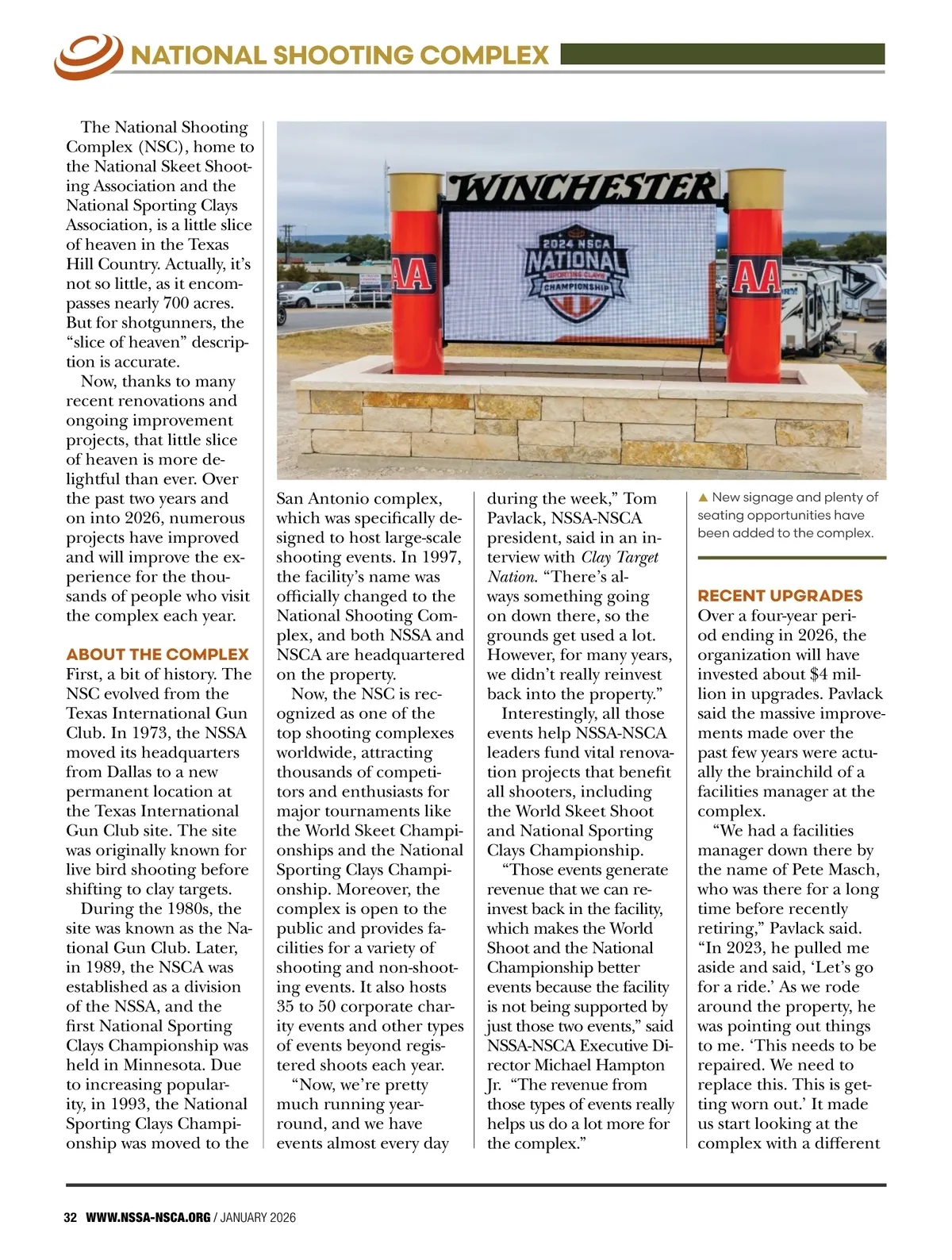 NATIONAL SHOOTING COMPLEX

The National Shooting Complex (NSC), home to the National Skeet Shooting Association and the National Sporting Clays Association, is a little slice of heaven in the Texas Hill Country. Actually, it's not so little, as it encompasses nearly 700 acres. But for shotgunners, the "slice of heaven" description is accurate.

Now, thanks to many recent renovations and ongoing improvement projects, that little slice of heaven is more delightful than ever. Over the past two years and on into 2026, numerous projects have improved and will improve the experience for the thousands of people who visit the complex each year.

ABOUT THE COMPLEX
First, a bit of history. The NSC evolved from the Texas International Gun Club. In 1973, the NSSA moved its headquarters from Dallas to a new permanent location at the Texas International Gun Club site. The site was originally known for live bird shooting before shifting to clay targets.

During the 1980s, the site was known as the National Gun Club. Later, in 1989, the NSCA was established as a division of the NSSA, and the first National Sporting Clays Championship was held in Minnesota. Due to increasing popularity, in 1993, the National Sporting Clays Championship was moved to the San Antonio complex, which was specifically designed to host large-scale shooting events. In 1997, the facility's name was officially changed to the National Shooting Complex, and both NSSA and NSCA are headquartered on the property.

Now, the NSC is recognized as one of the top shooting complexes worldwide, attracting thousands of competitors and enthusiasts for major tournaments like the World Skeet Championships and the National Sporting Clays Championship. Moreover, the complex is open to the public and provides facilities for a variety of shooting and non-shooting events. It also hosts 35 to 50 corporate charity events and other types of events beyond registered shoots each year.

"Now, we're pretty much running year-round, and we have events almost every day during the week," Tom Pavlack, NSSA-NSCA president, said in an interview with Clay Target Nation. "There's always something going on down there, so the grounds get used a lot. However, for many years, we didn't really reinvest back into the property."

Interestingly, all those events help NSSA-NSCA leaders fund vital renovation projects that benefit all shooters, including the World Skeet Shoot and National Sporting Clays Championship.

"Those events generate revenue that we can reinvest back in the facility, which makes the World Shoot and the National Championship better events because the facility is not being supported by just those two events," said NSSA-NSCA Executive Director Michael Hampton Jr. "The revenue from those types of events really helps us do a lot more for the complex."

WINCHESTER
AA
2024 NSCA NATIONAL SPORTING CLAYS CHAMPIONSHIP
AA

▲ New signage and plenty of seating opportunities have been added to the complex.

RECENT UPGRADES
Over a four-year period ending in 2026, the organization will have invested about $4 million in upgrades. Pavlack said the massive improvements made over the past few years were actually the brainchild of a facilities manager at the complex.

"We had a facilities manager down there by the name of Pete Masch, who was there for a long time before recently retiring," Pavlack said. "In 2023, he pulled me aside and said, 'Let's go for a ride.' As we rode around the property, he was pointing out things to me. 'This needs to be repaired. We need to replace this. This is getting worn out.' It made us start looking at the complex with a different

32 WWW.NSSA-NSCA.ORG / JANUARY 2026